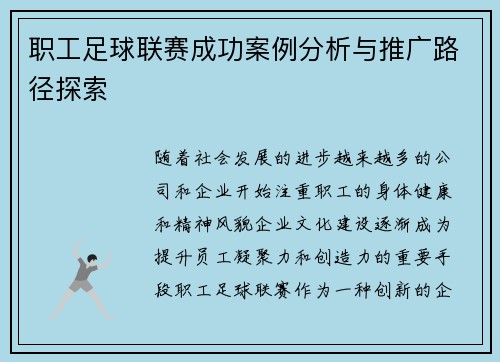 职工足球联赛成功案例分析与推广路径探索

随着社会发展的进步越来越多的公司和企业开始注重职工的身体健康和精神风貌企业文化建设逐渐成为提升员工凝聚力和创造力的重要手段职工足球联赛作为一种创新的企